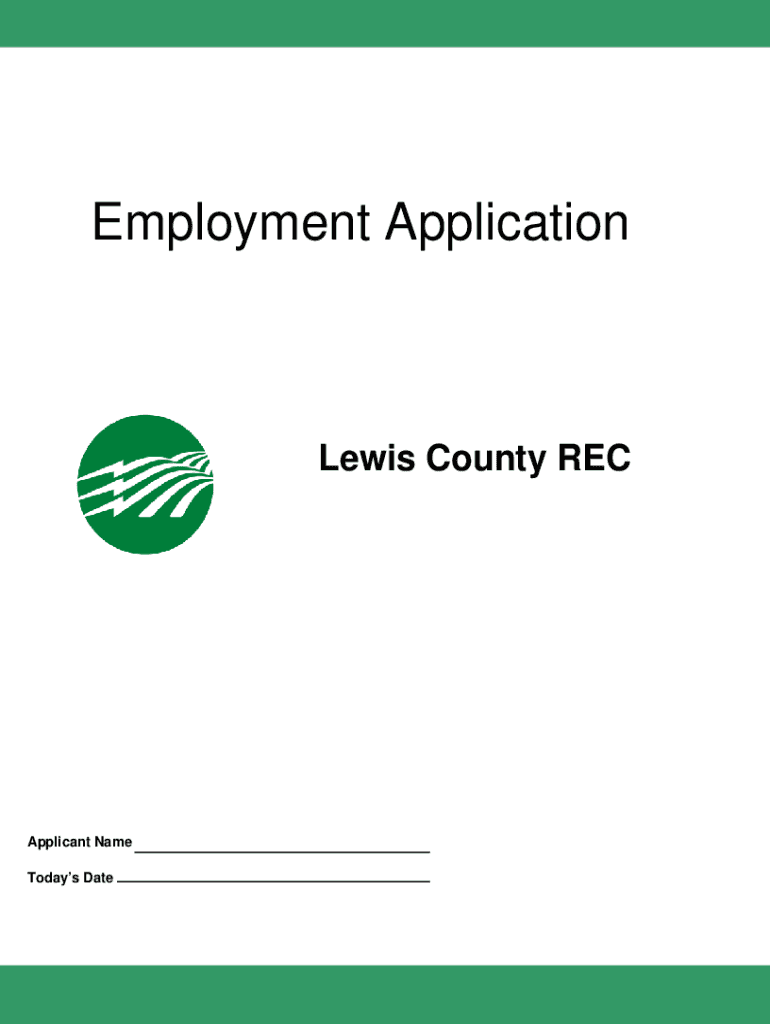 Employment Application

Lewis County REC

Applicant Name ____

Today's Date ____